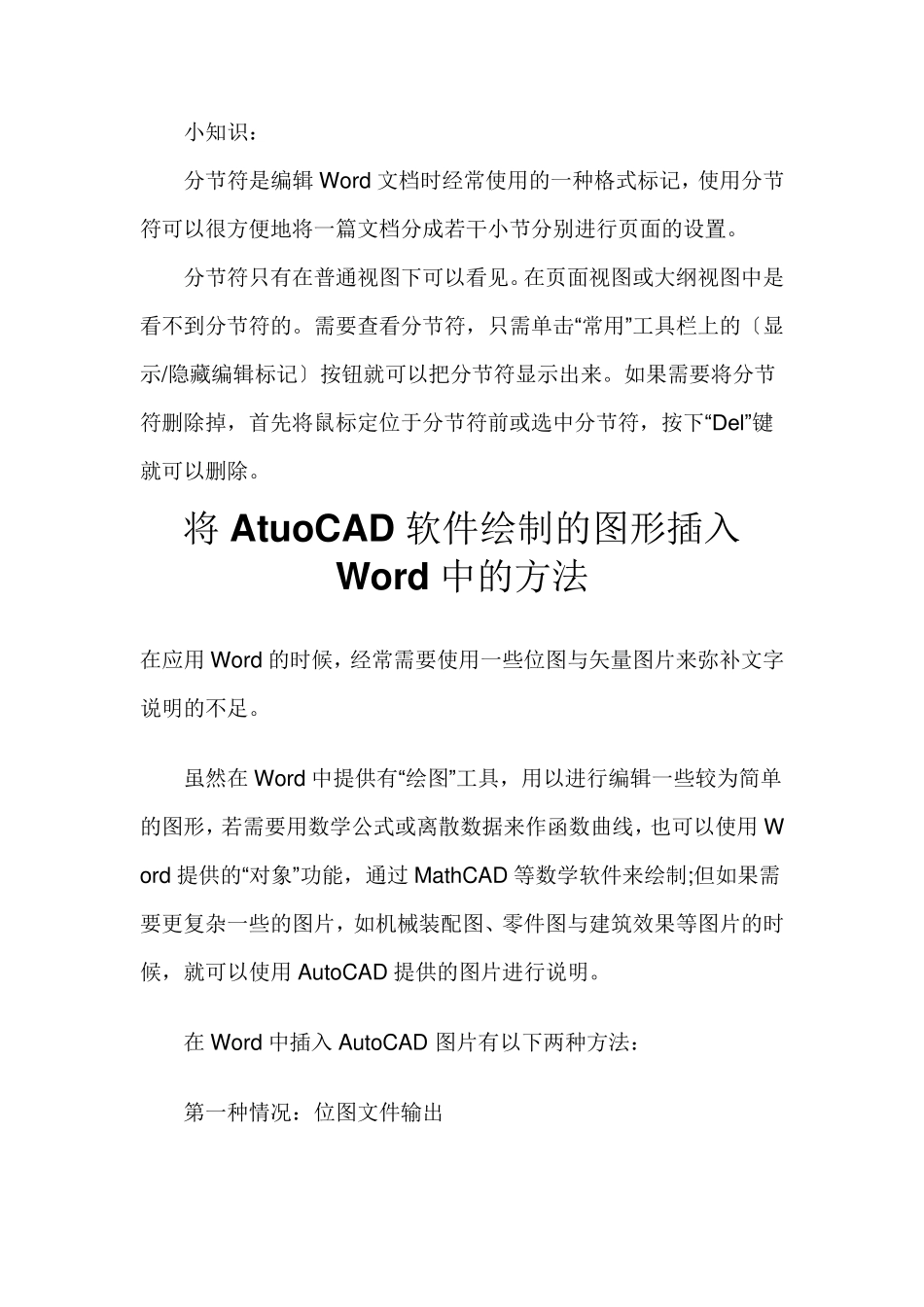 小知识：

分节符是编辑 Word 文档时经常使用的一种格式标记，使用分节符可以很方便地将一篇文档分成若干小节分别进行页面的设置。

分节符只有在普通视图下可以看见。在页面视图或大纲视图中是看不到分节符的。需要查看分节符，只需单击“常用”工具栏上的〔显示/隐藏编辑标记〕按钮就可以把分节符显示出来。如果需要将分节符删除掉，首先将鼠标定位于分节符前或选中分节符，按下“Del”键就可以删除。

将 AtuoCAD 软件绘制的图形插入 Word 中的方法

在应用 Word 的时候，经常需要使用一些位图与矢量图片来弥补文字说明的不足。

虽然在 Word 中提供有“绘图”工具，用以进行编辑一些较为简单的图形，若需要用数学公式或离散数据来作函数曲线，也可以使用 Word 提供的“对象”功能，通过 MathCAD 等数学软件来绘制;但如果需要更复杂一些的图片，如机械装配图、零件图与建筑效果等图片的时候，就可以使用 AutoCAD 提供的图片进行说明。

在 Word 中插入 AutoCAD 图片有以下两种方法：

第一种情况：位图文件输出